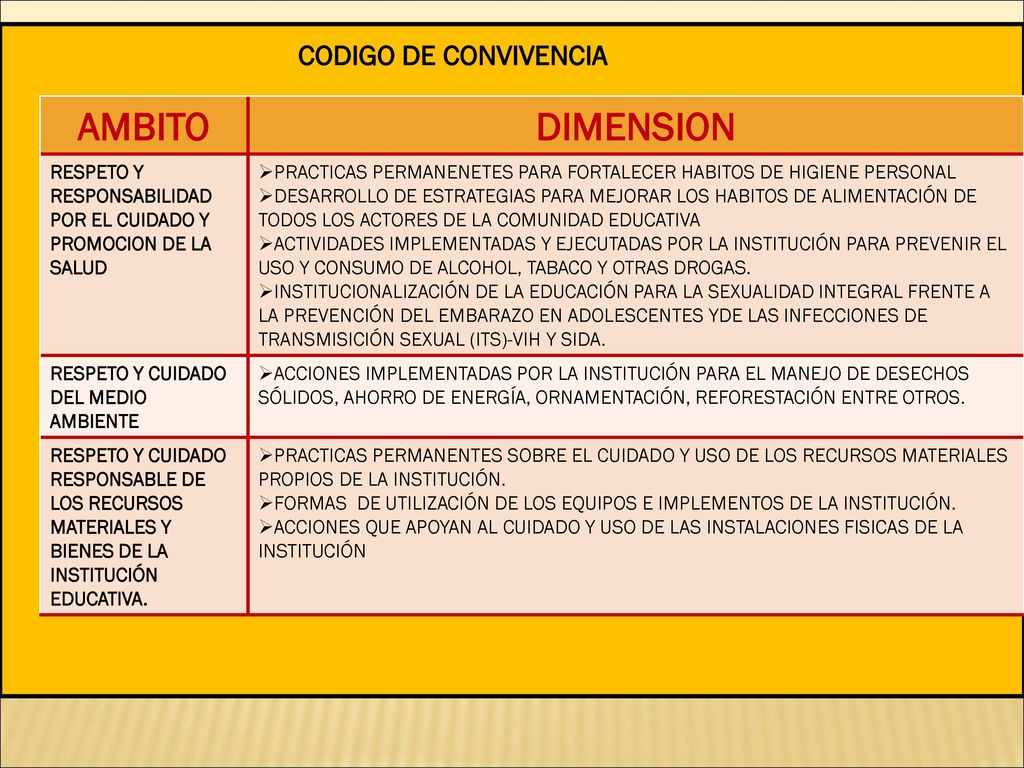 CODIGO DE CONVIVENCIA

| AMBITO | DIMENSION |
|---|---|
| RESPETO Y RESPONSABILIDAD POR EL CUIDADO Y PROMOCION DE LA SALUD | ➢PRACTICAS PERMANENETES PARA FORTALECER HABITOS DE HIGIENE PERSONAL ➢DESARROLLO DE ESTRATEGIAS PARA MEJORAR LOS HABITOS DE ALIMENTACIÓN DE TODOS LOS ACTORES DE LA COMUNIDAD EDUCATIVA ➢ACTIVIDADES IMPLEMENTADAS Y EJECUTADAS POR LA INSTITUCIÓN PARA PREVENIR EL USO Y CONSUMO DE ALCOHOL, TABACO Y OTRAS DROGAS. ➢INSTITUCIONALIZACIÓN DE LA EDUCACIÓN PARA LA SEXUALIDAD INTEGRAL FRENTE A LA PREVENCIÓN DEL EMBARAZO EN ADOLESCENTES YDE LAS INFECCIONES DE TRANSMISICIÓN SEXUAL (ITS)-VIH Y SIDA. |
| RESPETO Y CUIDADO DEL MEDIO AMBIENTE | ➢ACCIONES IMPLEMENTADAS POR LA INSTITUCIÓN PARA EL MANEJO DE DESECHOS SÓLIDOS, AHORRO DE ENERGÍA, ORNAMENTACIÓN, REFORESTACIÓN ENTRE OTROS. |
| RESPETO Y CUIDADO RESPONSABLE DE LOS RECURSOS MATERIALES Y BIENES DE LA INSTITUCIÓN EDUCATIVA. | ➢PRACTICAS PERMANENTES SOBRE EL CUIDADO Y USO DE LOS RECURSOS MATERIALES PROPIOS DE LA INSTITUCIÓN. ➢FORMAS DE UTILIZACIÓN DE LOS EQUIPOS E IMPLEMENTOS DE LA INSTITUCIÓN. ➢ACCIONES QUE APOYAN AL CUIDADO Y USO DE LAS INSTALACIONES FISICAS DE LA INSTITUCIÓN |